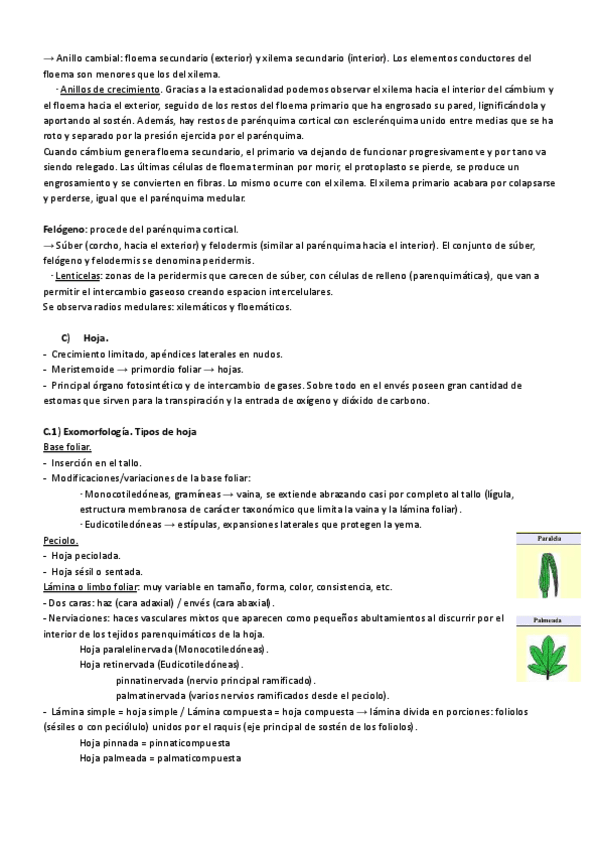 → Anillo cambial: floema secundario (exterior) y xilema secundario (interior). Los elementos conductores del floema son menores que los del xilema.

· Anillos de crecimiento. Gracias a la estacionalidad podemos observar el xilema hacia el interior del cámbium y el floema hacia el exterior, seguido de los restos del floema primario que ha engrosado su pared, lignificándola y aportando al sostén. Además, hay restos de parénquima cortical con esclerénquima unido entre medias que se ha roto y separado por la presión ejercida por el parénquima.
Cuando cámbium genera floema secundario, el primario va dejando de funcionar progresivamente y por tano va siendo relegado. Las últimas células de floema terminan por morir, el protoplasto se pierde, se produce un engrosamiento y se convierten en fibras. Lo mismo ocurre con el xilema. El xilema primario acabara por colapsarse y perderse, igual que el parénquima medular.

Felógeno: procede del parénquima cortical.
→ Súber (corcho, hacia el exterior) y felodermis (similar al parénquima hacia el interior). El conjunto de súber, felógeno y felodermis se denomina peridermis.
· Lenticelas: zonas de la peridermis que carecen de súber, con células de relleno (parenquimáticas), que van a permitir el intercambio gaseoso creando espacion intercelulares.
Se observa radios medulares: xilemáticos y floemáticos.

C) Hoja.
- Crecimiento limitado, apéndices laterales en nudos.
- Meristemoide → primordio foliar → hojas.
- Principal órgano fotosintético y de intercambio de gases. Sobre todo en el envés poseen gran cantidad de estomas que sirven para la transpiración y la entrada de oxígeno y dióxido de carbono.

C.1) Exomorfología. Tipos de hoja
Base foliar.
- Inserción en el tallo.
- Modificaciones/variaciones de la base foliar:
· Monocotiledóneas, gramíneas → vaina, se extiende abrazando casi por completo al tallo (lígula, estructura membranosa de carácter taxonómico que limita la vaina y la lámina foliar).
· Eudicotiledóneas → estípulas, expansiones laterales que protegen la yema.
Peciolo.
- Hoja peciolada.
- Hoja sésil o sentada.
Lámina o limbo foliar: muy variable en tamaño, forma, color, consistencia, etc.
- Dos caras: haz (cara adaxial) / envés (cara abaxial).
- Nerviaciones: haces vasculares mixtos que aparecen como pequeños abultamientos al discurrir por el interior de los tejidos parenquimáticos de la hoja.
Hoja paralelinervada (Monocotiledóneas).
Hoja retinervada (Eudicotiledóneas).
pinnatinervada (nervio principal ramificado).
palmatinervada (varios nervios ramificados desde el peciolo).
- Lámina simple = hoja simple / Lámina compuesta = hoja compuesta → lámina divida en porciones: foliolos (sésiles o con peciólulo) unidos por el raquis (eje principal de sostén de los foliolos).
Hoja pinnada = pinnaticompuesta
Hoja palmeada = palmaticompuesta

Paralela

Palmeada